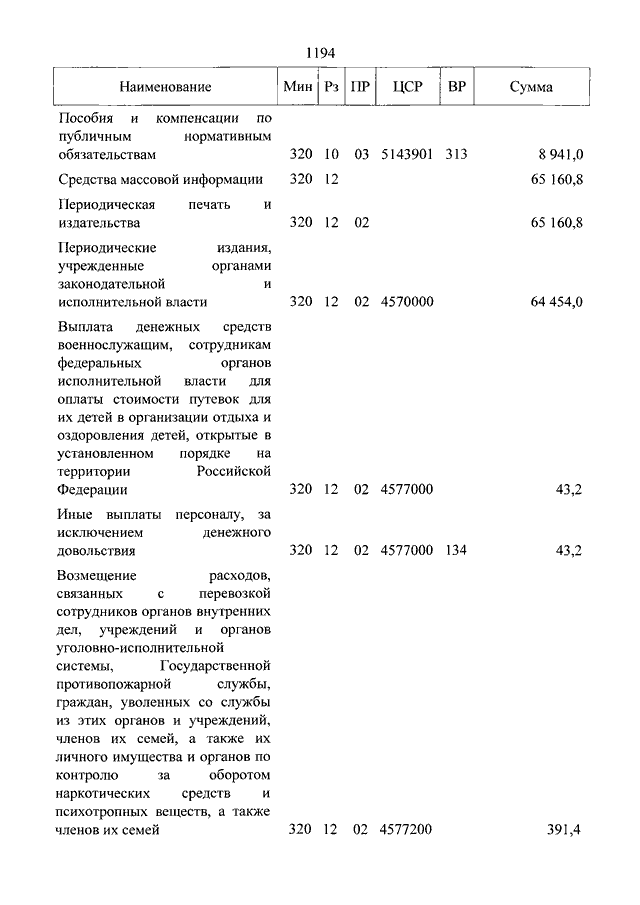 1194

| Наименование | Мин | Рз | ПР | ЦСР | ВР | Сумма |
|---|---|---|---|---|---|---|
| Пособия и компенсации по публичным нормативным обязательствам | 320 | 10 | 03 | 5143901 | 313 | 8 941,0 |
| Средства массовой информации | 320 | 12 | | | | 65 160,8 |
| Периодическая печать и издательства | 320 | 12 | 02 | | | 65 160,8 |
| Периодические издания, учрежденные органами законодательной и исполнительной власти | 320 | 12 | 02 | 4570000 | | 64 454,0 |
| Выплата денежных средств военнослужащим, сотрудникам федеральных органов исполнительной власти для оплаты стоимости путевок для их детей в организации отдыха и оздоровления детей, открытые в установленном порядке на территории Российской Федерации | 320 | 12 | 02 | 4577000 | | 43,2 |
| Иные выплаты персоналу, за исключением денежного довольствия | 320 | 12 | 02 | 4577000 | 134 | 43,2 |
| Возмещение расходов, связанных с перевозкой сотрудников органов внутренних дел, учреждений и органов уголовно-исполнительной системы, Государственной противопожарной службы, граждан, уволенных со службы из этих органов и учреждений, членов их семей, а также их личного имущества и органов по контролю за оборотом наркотических средств и психотропных веществ, а также членов их семей | 320 | 12 | 02 | 4577200 | | 391,4 |